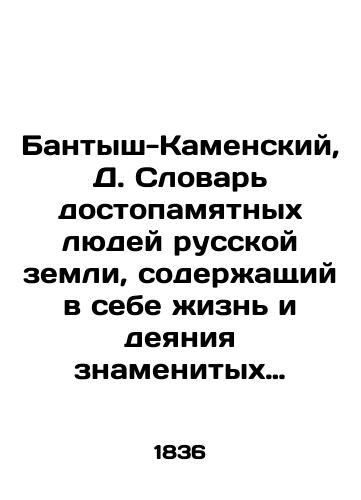 Бантыш-Каменский, Д. Словарь достопамятных людей русской земли, содержащий в себе жизнь и деяния знаменитых...

1836